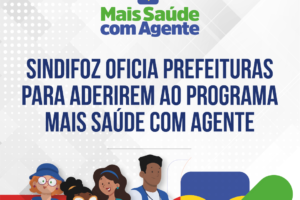 Mais Saúde com Agente

SINDIFOZ OFICIA PREFEITURAS PARA ADERIREM AO PROGRAMA MAIS SAÚDE COM AGENTE